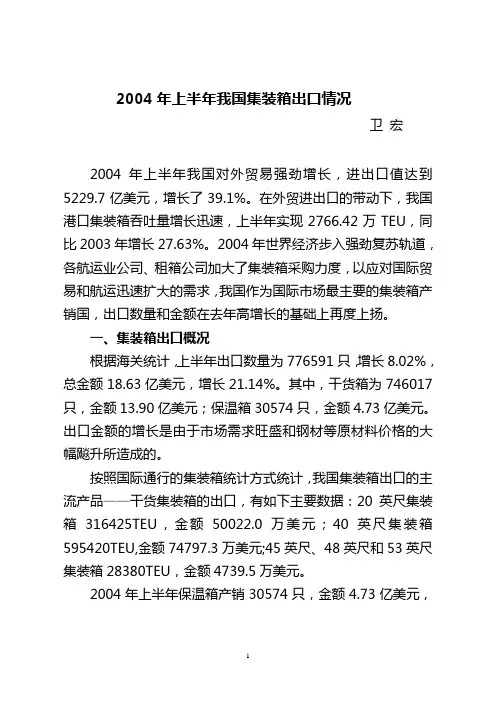 2004 年上半年我国集装箱出口情况

卫 宏

2004 年上半年我国对外贸易强劲增长，进出口值达到 5229.7 亿美元，增长了 39.1%。在外贸进出口的带动下，我国港口集装箱吞吐量增长迅速，上半年实现 2766.42 万 TEU，同比 2003 年增长 27.63%。2004 年世界经济步入强劲复苏轨道，各航运业公司、租箱公司加大了集装箱采购力度，以应对国际贸易和航运迅速扩大的需求，我国作为国际市场最主要的集装箱产销国，出口数量和金额在去年高增长的基础上再度上扬。

一、集装箱出口概况

根据海关统计，上半年出口数量为 776591 只，增长 8.02%，总金额 18.63 亿美元，增长 21.14%。其中，干货箱为 746017 只，金额 13.90 亿美元；保温箱 30574 只，金额 4.73 亿美元。出口金额的增长是由于市场需求旺盛和钢材等原材料价格的大幅飚升所造成的。

按照国际通行的集装箱统计方式统计，我国集装箱出口的主流产品——干货集装箱的出口，有如下主要数据：20 英尺集装箱 316425TEU，金额 50022.0 万美元；40 英尺集装箱 595420TEU,金额 74797.3 万美元;45 英尺、48 英尺和 53 英尺集装箱 28380TEU，金额 4739.5 万美元。

2004 年上半年保温箱产销 30574 只，金额 4.73 亿美元，

1